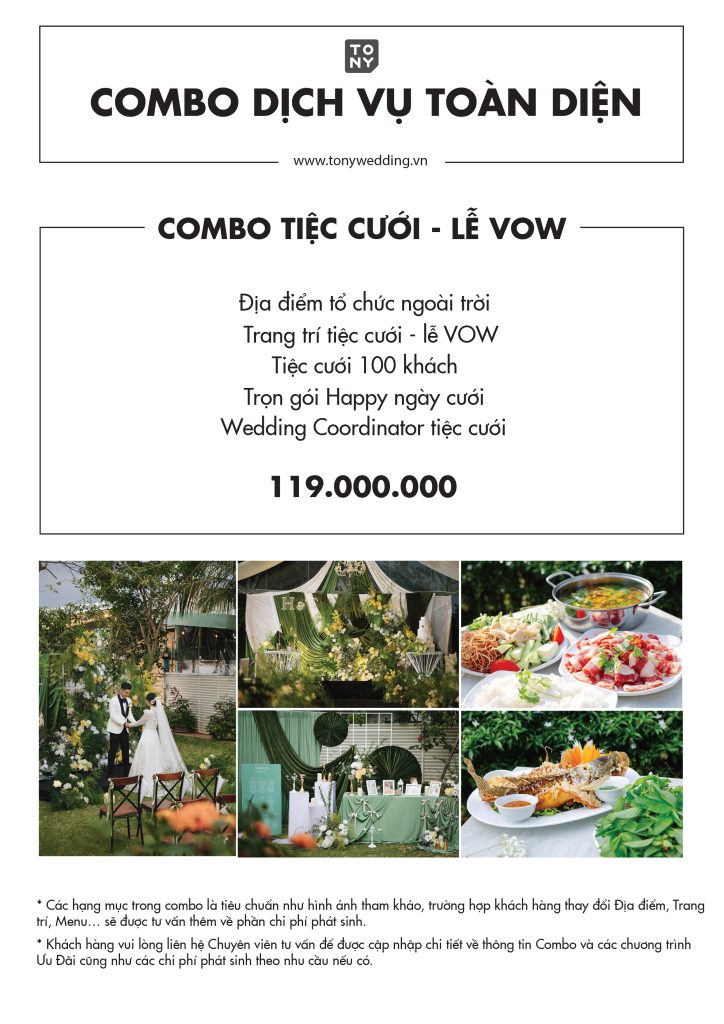 TO
NY

COMBO DỊCH VỤ TOÀN DIỆN

www.tonywedding.vn

COMBO TIỆC CƯỚI - LỄ VOW

Địa điểm tổ chức ngoài trời

Trang trí tiệc cưới - lễ VOW

Tiệc cưới 100 khách

Trọn gói Happy ngày cưới

Wedding Coordinator tiệc cưới

119.000.000

* Các hạng mục trong combo là tiêu chuẩn như hình ảnh tham khảo, trường hợp khách hàng thay đổi Địa điểm, Trang trí, Menu... sẽ được tư vấn thêm về phần chi phí phát sinh.

* Khách hàng vui lòng liên hệ Chuyên viên tư vấn để được cập nhập chi tiết về thông tin Combo và các chương trình Ưu Đãi cũng như các chi phí phát sinh theo nhu cầu nếu có.